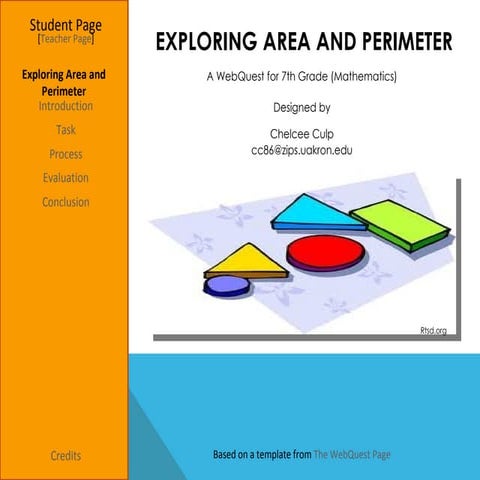 Student Page
[Teacher Page]

Exploring Area and Perimeter
Introduction
Task
Process
Evaluation
Conclusion

Credits

EXPLORING AREA AND PERIMETER

A WebQuest for 7th Grade (Mathematics)

Designed by

Chelcee Culp
cc86@zips.uakron.edu

Rtsd.org

Based on a template from The WebQuest Page